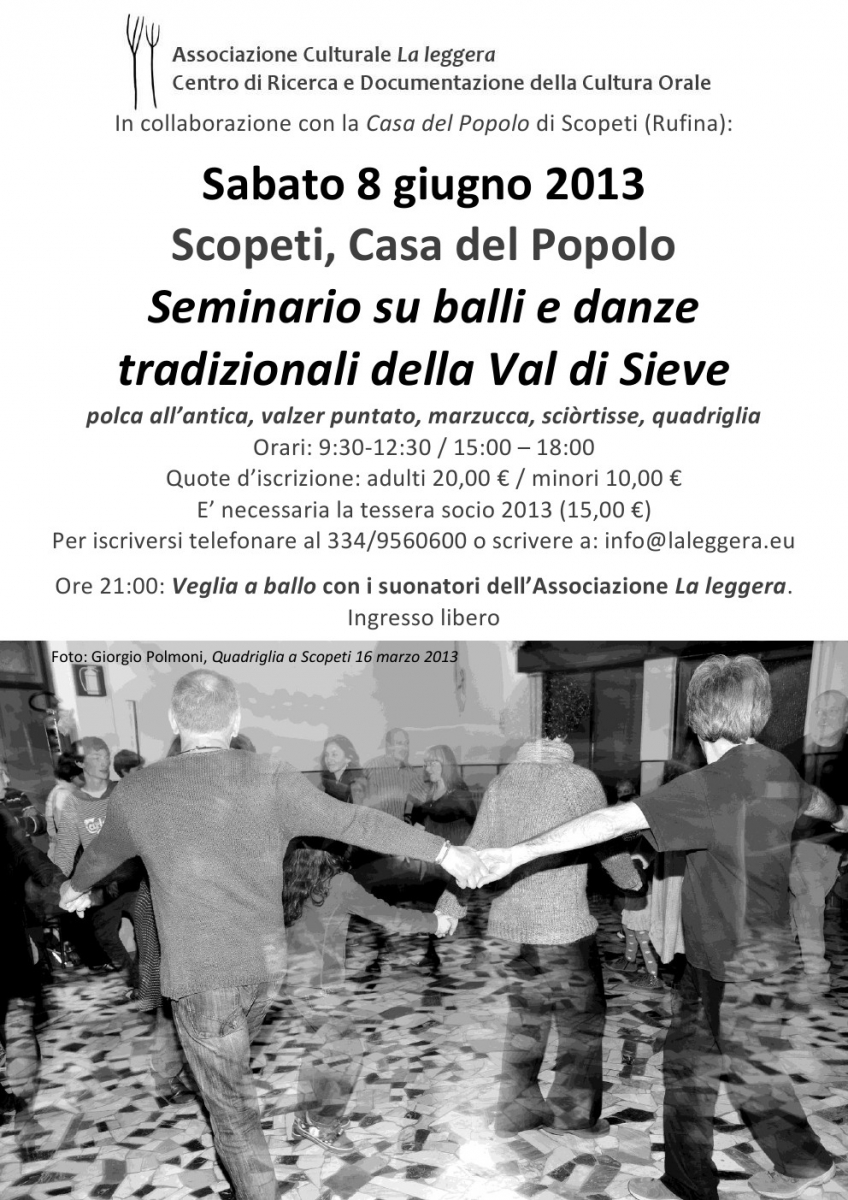 Associazione Culturale La leggera
Centro di Ricerca e Documentazione della Cultura Orale

In collaborazione con la Casa del Popolo di Scopeti (Rufina):

Sabato 8 giugno 2013

Scopeti, Casa del Popolo

Seminario su balli e danze tradizionali della Val di Sieve

polca all'antica, valzer puntato, marzucca, sciòrtisse, quadriglia
Orari: 9:30-12:30 / 15:00 – 18:00
Quote d'iscrizione: adulti 20,00 € / minori 10,00 €
E' necessaria la tessera socio 2013 (15,00 €)
Per iscriversi telefonare al 334/9560600 o scrivere a: info@laleggera.eu

Ore 21:00: Veglia a ballo con i suonatori dell'Associazione La leggera.
Ingresso libero

Foto: Giorgio Polmoni, Quadriglia a Scopeti 16 marzo 2013